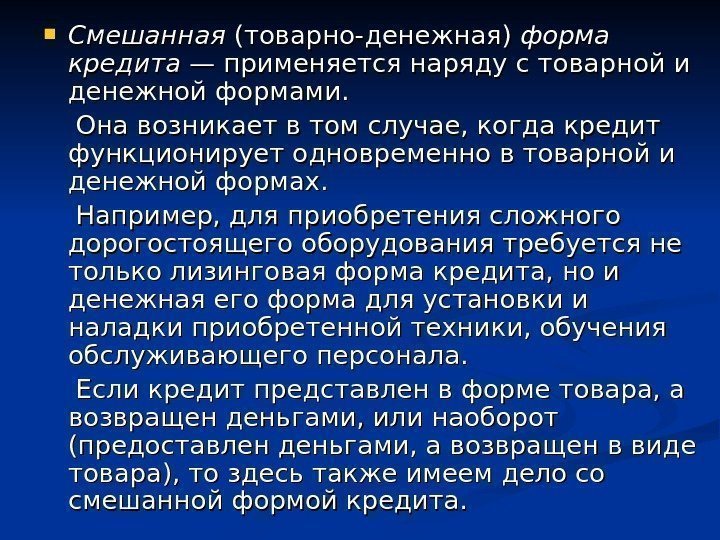 • Смешанная (товарно-денежная) форма кредита — применяется наряду с товарной и денежной формами.

Она возникает в том случае, когда кредит функционирует одновременно в товарной и денежной формах.

Например, для приобретения сложного дорогостоящего оборудования требуется не только лизинговая форма кредита, но и денежная его форма для установки и наладки приобретенной техники, обучения обслуживающего персонала.

Если кредит представлен в форме товара, а возвращен деньгами, или наоборот (предоставлен деньгами, а возвращен в виде товара), то здесь также имеем дело со смешанной формой кредита.